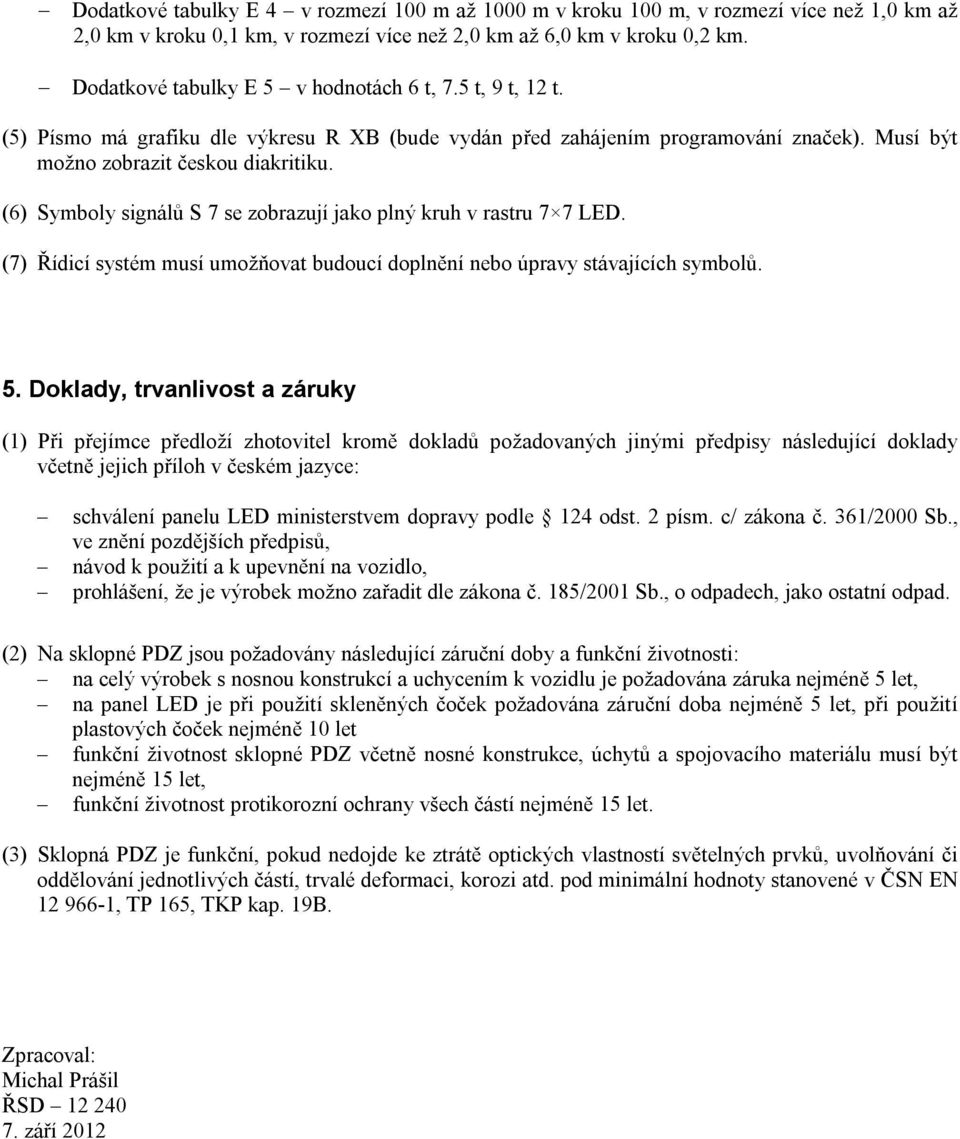 – Dodatkové tabulky E 4 – v rozmezí 100 m až 1000 m v kroku 100 m, v rozmezí více než 1,0 km až 2,0 km v kroku 0,1 km, v rozmezí více než 2,0 km až 6,0 km v kroku 0,2 km.

– Dodatkové tabulky E 5 – v hodnotách 6 t, 7.5 t, 9 t, 12 t.

(5) Písmo má grafiku dle výkresu R XB (bude vydán před zahájením programování značek). Musí být možno zobrazit českou diakritiku.

(6) Symboly signálů S 7 se zobrazují jako plný kruh v rastru 7×7 LED.

(7) Řídicí systém musí umožňovat budoucí doplnění nebo úpravy stávajících symbolů.

5. Doklady, trvanlivost a záruky

(1) Při přejímce předloží zhotovitel kromě dokladů požadovaných jinými předpisy následující doklady včetně jejich příloh v českém jazyce:

– schválení panelu LED ministerstvem dopravy podle § 124 odst. 2 písm. c/ zákona č. 361/2000 Sb., ve znění pozdějších předpisů,
– návod k použití a k upevnění na vozidlo,
– prohlášení, že je výrobek možno zařadit dle zákona č. 185/2001 Sb., o odpadech, jako ostatní odpad.

(2) Na sklopné PDZ jsou požadovány následující záruční doby a funkční životnosti:
– na celý výrobek s nosnou konstrukcí a uchycením k vozidlu je požadována záruka nejméně 5 let,
– na panel LED je při použití skleněných čoček požadována záruční doba nejméně 5 let, při použití plastových čoček nejméně 10 let
– funkční životnost sklopné PDZ včetně nosné konstrukce, úchytů a spojovacího materiálu musí být nejméně 15 let,
– funkční životnost protikorozní ochrany všech částí nejméně 15 let.

(3) Sklopná PDZ je funkční, pokud nedojde ke ztrátě optických vlastností světelných prvků, uvolňování či oddělování jednotlivých částí, trvalé deformaci, korozi atd. pod minimální hodnoty stanovené v ČSN EN 12 966-1, TP 165, TKP kap. 19B.

Zpracoval:
Michal Prášil
ŘSD – 12 240
7. září 2012